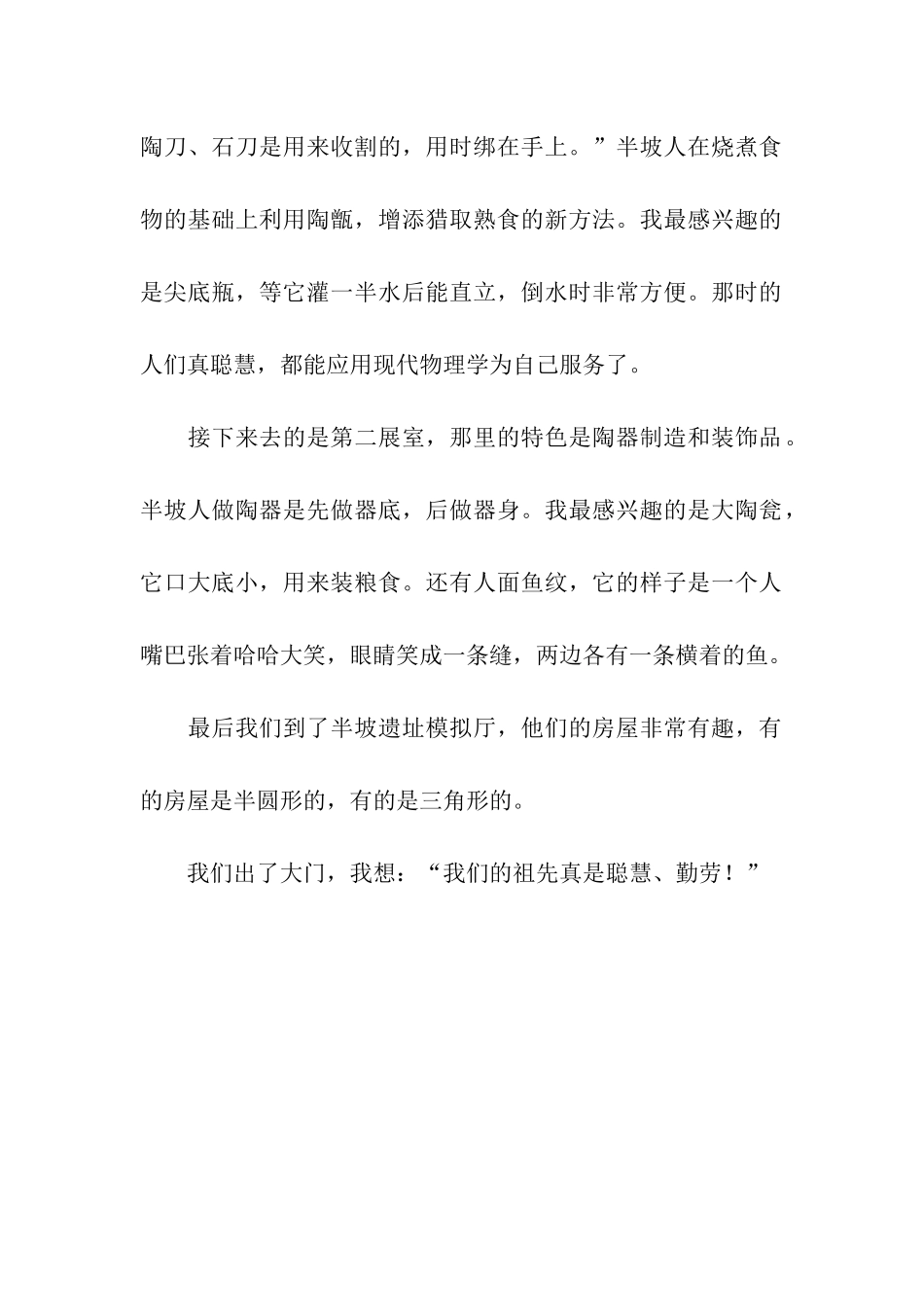 陶刀、石刀是用来收割的，用时绑在手上。”半坡人在烧煮食物的基础上利用陶甑，增添猎取熟食的新方法。我最感兴趣的是尖底瓶，等它灌一半水后能直立，倒水时非常方便。那时的人们真聪慧，都能应用现代物理学为自己服务了。

接下来去的是第二展室，那里的特色是陶器制造和装饰品。半坡人做陶器是先做器底，后做器身。我最感兴趣的是大陶瓮，它口大底小，用来装粮食。还有人面鱼纹，它的样子是一个人嘴巴张着哈哈大笑，眼睛笑成一条缝，两边各有一条横着的鱼。

最后我们到了半坡遗址模拟厅，他们的房屋非常有趣，有的房屋是半圆形的，有的是三角形的。

我们出了大门，我想：“我们的祖先真是聪慧、勤劳！”